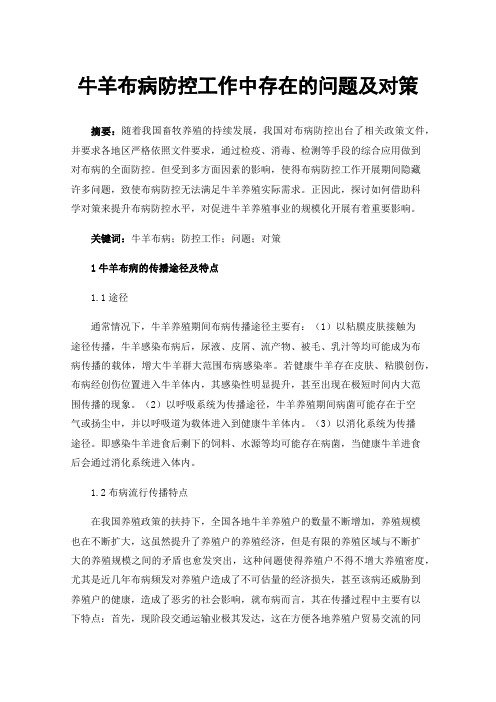 牛羊布病防控工作中存在的问题及对策

摘要：随着我国畜牧养殖的持续发展，我国对布病防控出台了相关政策文件，并要求各地区严格依照文件要求，通过检疫、消毒、检测等手段的综合应用做到对布病的全面防控。但受到多方面因素的影响，使得布病防控工作开展期间隐藏许多问题，致使布病防控无法满足牛羊养殖实际需求。正因此，探讨如何借助科学对策来提升布病防控水平，对促进牛羊养殖事业的规模化开展有着重要影响。

关键词：牛羊布病；防控工作；问题；对策

1 牛羊布病的传播途径及特点

1.1 途径

通常情况下，牛羊养殖期间布病传播途径主要有：（1）以粘膜皮肤接触为途径传播，牛羊感染布病后，尿液、皮屑、流产物、被毛、乳汁等均可能成为布病传播的载体，增大牛羊群大范围布病感染率。若健康牛羊存在皮肤、粘膜创伤，布病经创伤位置进入牛羊体内，其感染性明显提升，甚至出现在极短时间内大范围传播的现象。（2）以呼吸系统为传播途径，牛羊养殖期间病菌可能存在于空气或扬尘中，并以呼吸道为载体进入到健康牛羊体内。（3）以消化系统为传播途径。即感染牛羊进食后剩下的饲料、水源等均可能存在病菌，当健康牛羊进食后会通过消化系统进入体内。

1.2 布病流行传播特点

在我国养殖政策的扶持下，全国各地牛羊养殖户的数量不断增加，养殖规模也在不断扩大，这虽然提升了养殖户的养殖经济，但是有限的养殖区域与不断扩大的养殖规模之间的矛盾也愈发突出，这种问题使得养殖户不得不增大养殖密度，尤其是近几年布病频发对养殖户造成了不可估量的经济损失，甚至该病还威胁到养殖户的健康，造成了恶劣的社会影响，就布病而言，其在传播过程中主要有以下特点：首先，现阶段交通运输业极其发达，这在方便各地养殖户贸易交流的同